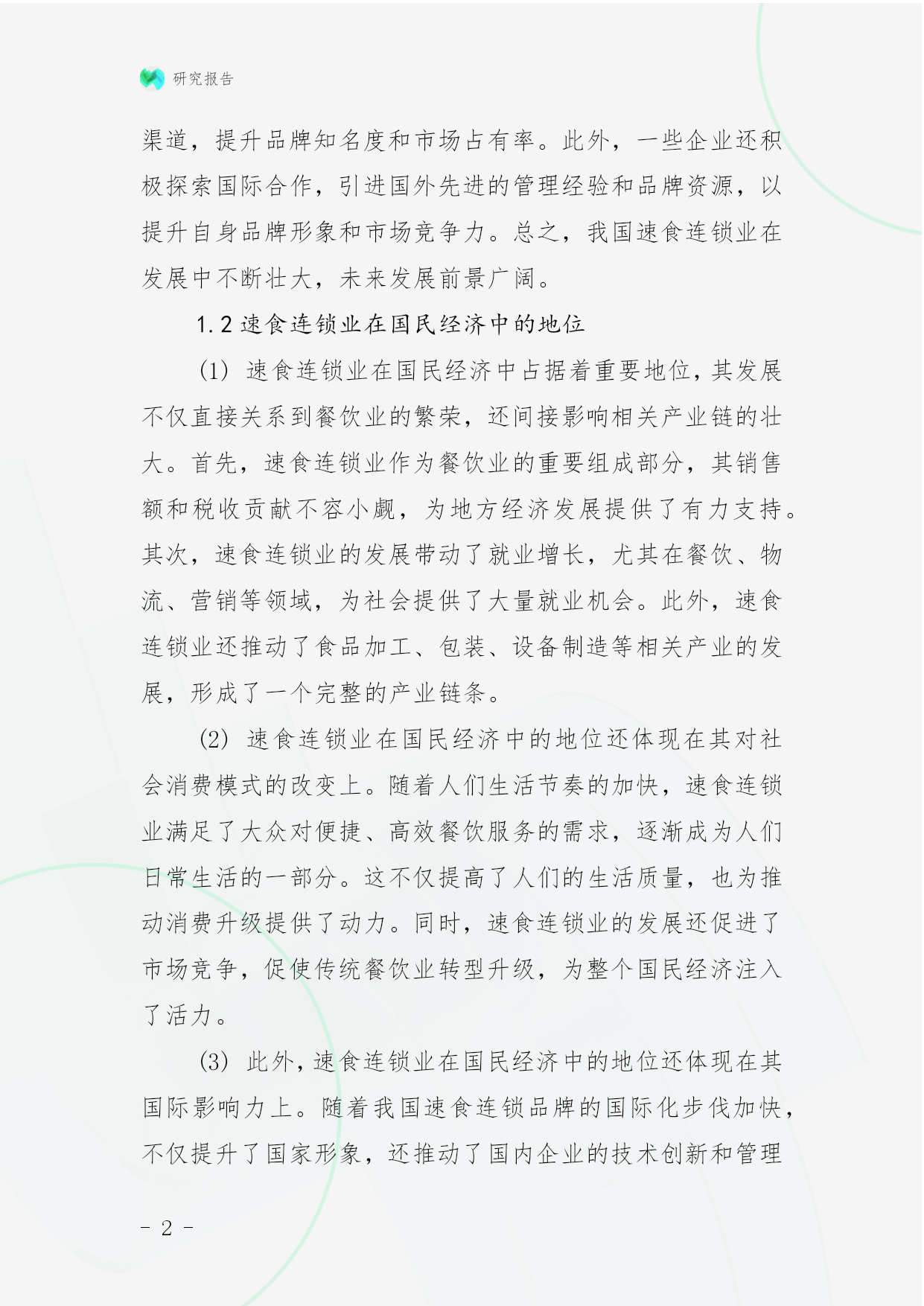 研究报告

渠道，提升品牌知名度和市场占有率。此外，一些企业还积极探索国际合作，引进国外先进的管理经验和品牌资源，以提升自身品牌形象和市场竞争力。总之，我国速食连锁业在发展中不断壮大，未来发展前景广阔。

1.2 速食连锁业在国民经济中的地位

(1) 速食连锁业在国民经济中占据着重要地位，其发展不仅直接关系到餐饮业的繁荣，还间接影响相关产业链的壮大。首先，速食连锁业作为餐饮业的重要组成部分，其销售额和税收贡献不容小觑，为地方经济发展提供了有力支持。其次，速食连锁业的发展带动了就业增长，尤其在餐饮、物流、营销等领域，为社会提供了大量就业机会。此外，速食连锁业还推动了食品加工、包装、设备制造等相关产业的发展，形成了一个完整的产业链条。

(2) 速食连锁业在国民经济中的地位还体现在其对社会消费模式的改变上。随着人们生活节奏的加快，速食连锁业满足了大众对便捷、高效餐饮服务的需求，逐渐成为人们日常生活的一部分。这不仅提高了人们的生活质量，也为推动消费升级提供了动力。同时，速食连锁业的发展还促进了市场竞争，促使传统餐饮业转型升级，为整个国民经济注入了活力。

(3) 此外，速食连锁业在国民经济中的地位还体现在其国际影响力上。随着我国速食连锁品牌的国际化步伐加快，不仅提升了国家形象，还推动了国内企业的技术创新和管理

- 2 -